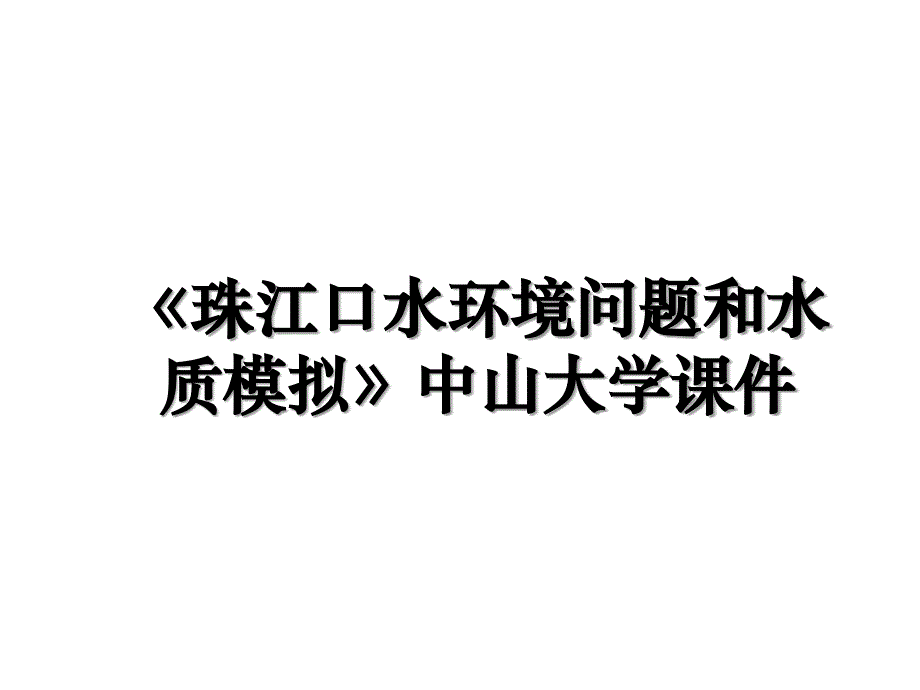 《珠江口水环境问题和水质模拟》中山大学课件